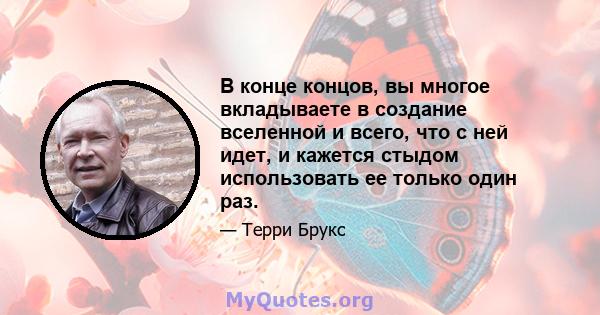 В конце концов, вы многое вкладываете в создание вселенной и всего, что с ней идет, и кажется стыдом использовать ее только один раз.

— Терри Брукс

MyQuotes.org